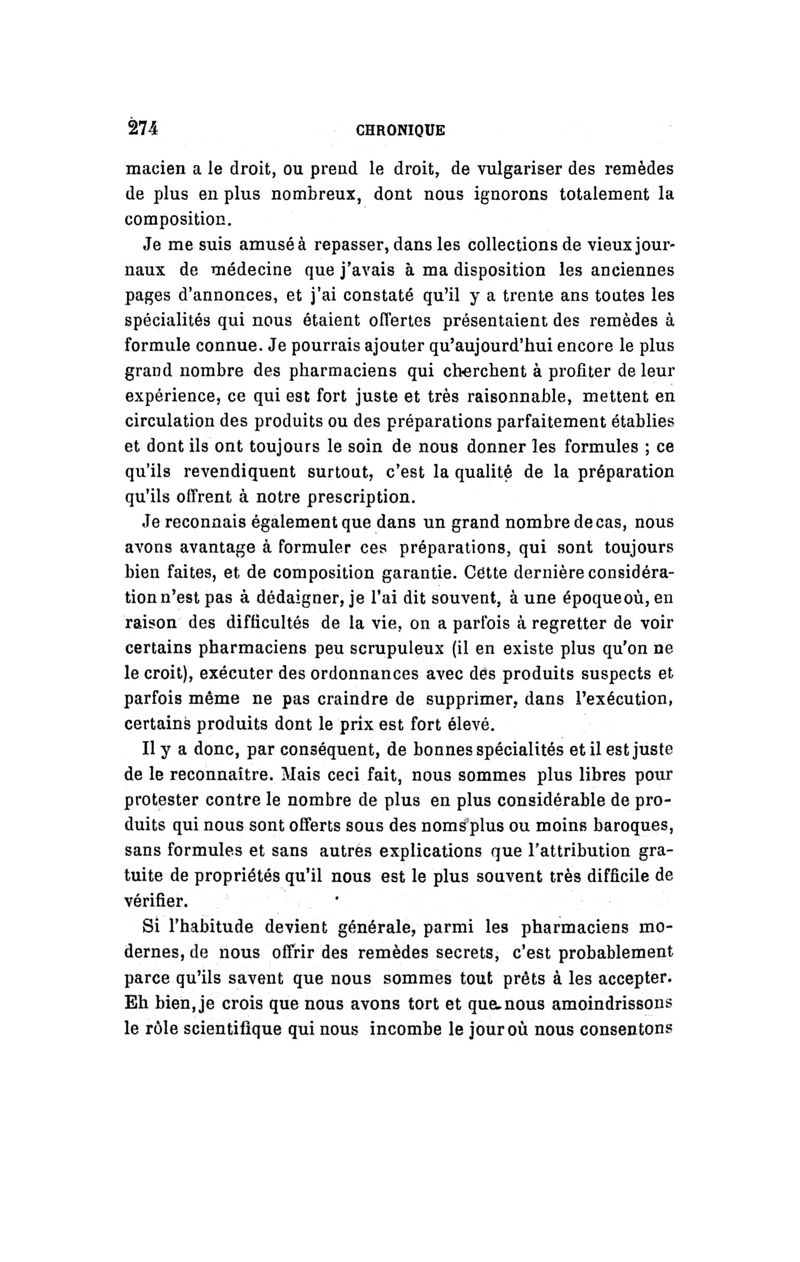 274 CHRONIQUE

macien a le droit, ou prend le droit, de vulgariser des remèdes de plus en plus nombreux, dont nous ignorons totalement la composition.

Je me suis amusé à repasser, dans les collections de vieux journaux de médecine que j'avais à ma disposition les anciennes pages d'annonces, et j'ai constaté qu'il y a trente ans toutes les spécialités qui nous étaient offertes présentaient des remèdes à formule connue. Je pourrais ajouter qu'aujourd'hui encore le plus grand nombre des pharmaciens qui cherchent à profiter de leur expérience, ce qui est fort juste et très raisonnable, mettent en circulation des produits ou des préparations parfaitement établies et dont ils ont toujours le soin de nous donner les formules ; ce qu'ils revendiquent surtout, c'est la qualité de la préparation qu'ils offrent à notre prescription.

Je reconnais également que dans un grand nombre de cas, nous avons avantage à formuler ces préparations, qui sont toujours bien faites, et de composition garantie. Cette dernière considération n'est pas à dédaigner, je l'ai dit souvent, à une époque où, en raison des difficultés de la vie, on a parfois à regretter de voir certains pharmaciens peu scrupuleux (il en existe plus qu'on ne le croit), exécuter des ordonnances avec des produits suspects et parfois même ne pas craindre de supprimer, dans l'exécution, certains produits dont le prix est fort élevé.

Il y a donc, par conséquent, de bonnes spécialités et il est juste de le reconnaître. Mais ceci fait, nous sommes plus libres pour protester contre le nombre de plus en plus considérable de produits qui nous sont offerts sous des noms plus ou moins baroques, sans formules et sans autres explications que l'attribution gratuite de propriétés qu'il nous est le plus souvent très difficile de vérifier.

Si l'habitude devient générale, parmi les pharmaciens modernes, de nous offrir des remèdes secrets, c'est probablement parce qu'ils savent que nous sommes tout prêts à les accepter. Eh bien, je crois que nous avons tort et que nous amoindrissons le rôle scientifique qui nous incombe le jour où nous consentons